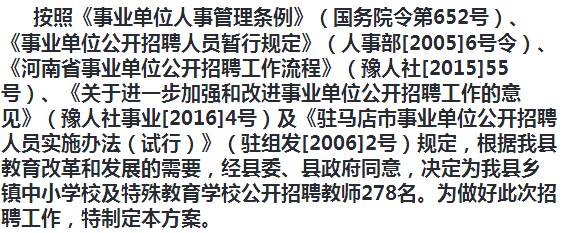 按照《事业单位人事管理条例》（国务院令第652号）、《事业单位公开招聘人员暂行规定》（人事部[2005]6号令）、《河南省事业单位公开招聘工作流程》（豫人社[2015]55号）、《关于进一步加强和改进事业单位公开招聘工作的意见》（豫人社事业[2016]4号）及《驻马店市事业单位公开招聘人员实施办法（试行）》（驻组发[2006]2号）规定，根据我县教育改革和发展的需要，经县委、县政府同意，决定为我县乡镇中小学校及特殊教育学校公开招聘教师278名。为做好此次招聘工作，特制定本方案。